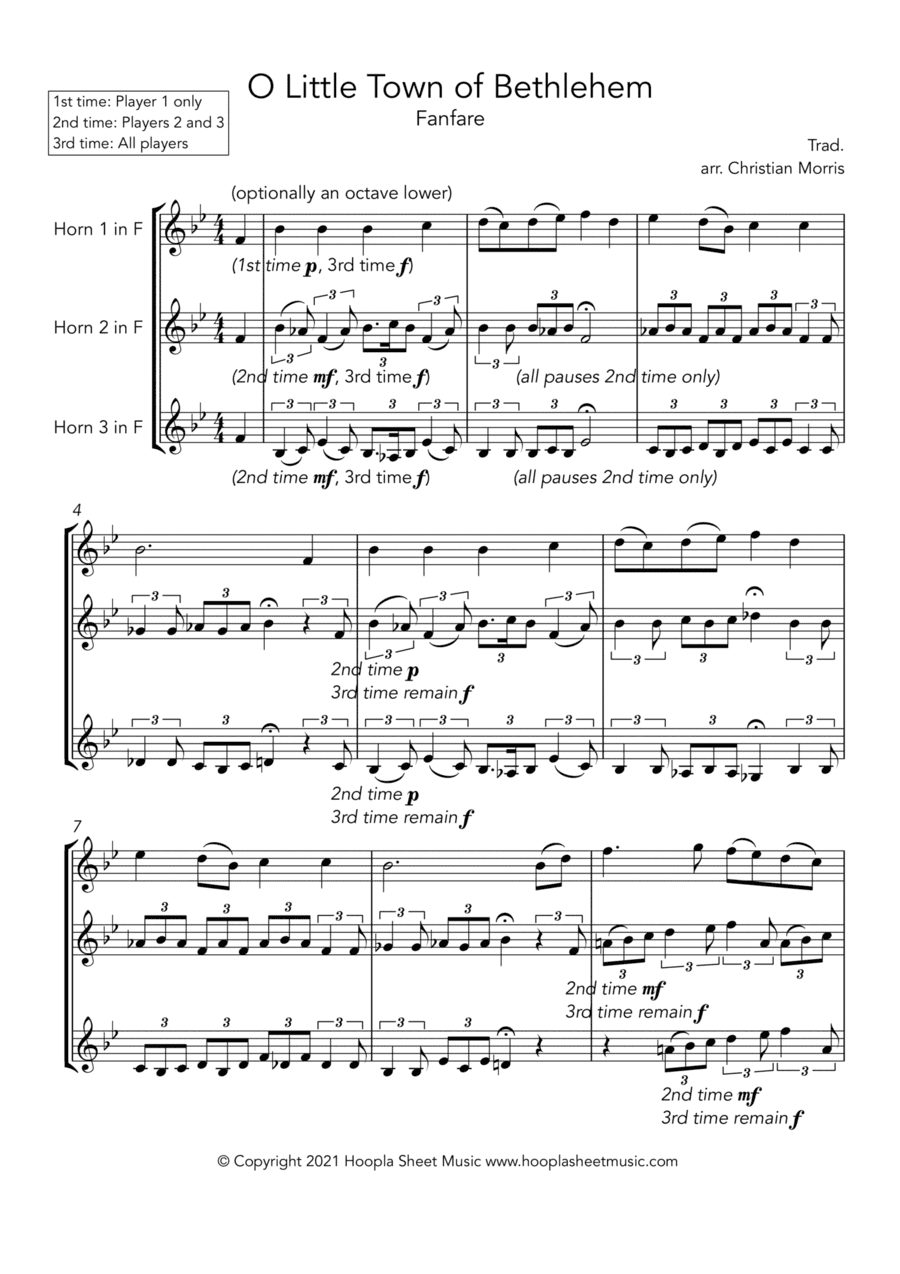 1st time: Player 1 only
2nd time: Players 2 and 3
3rd time: All players

O Little Town of Bethlehem

Fanfare

Trad.
arr. Christian Morris

(optionally an octave lower)

Horn 1 in F

(1st time p, 3rd time f)

Horn 2 in F

(2nd time mf, 3rd time f)

(all pauses 2nd time only)

Horn 3 in F

(2nd time mf, 3rd time f)

(all pauses 2nd time only)

4

2nd time p
3rd time remain f

2nd time p
3rd time remain f

7

2nd time mf
3rd time remain f

2nd time mf
3rd time remain f

© Copyright 2021 Hoopla Sheet Music www.hooplasheetmusic.com